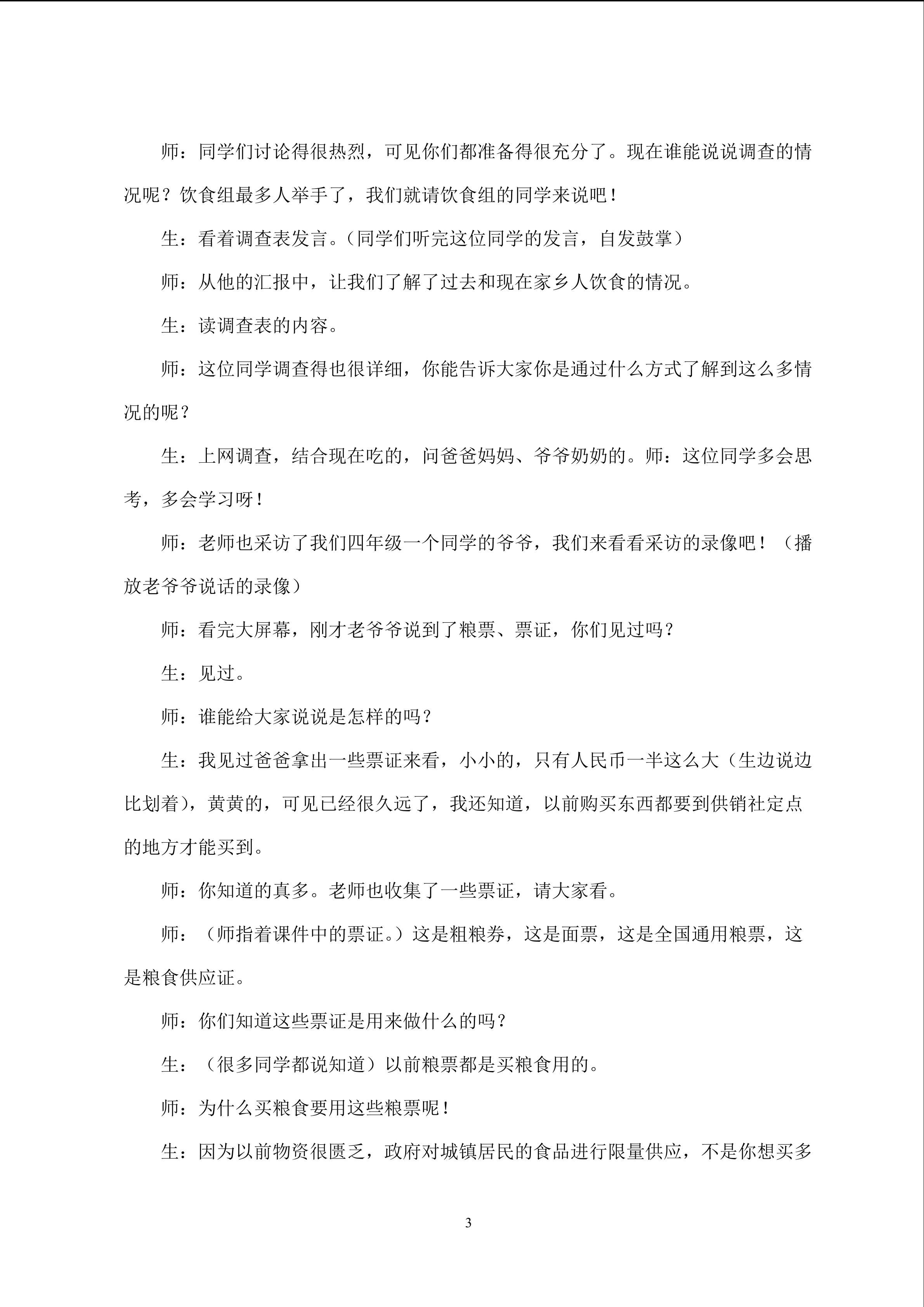 师：同学们讨论得很热烈，可见你们都准备得很充分了。现在谁能说说调查的情况呢？饮食组最多人举手了，我们就请饮食组的同学来说吧！

生：看着调查表发言。（同学们听完这位同学的发言，自发鼓掌）

师：从他的汇报中，让我们了解了过去和现在家乡人饮食的情况。

生：读调查表的内容。

师：这位同学调查得也很详细，你能告诉大家你是通过什么方式了解到这么多情况的呢？

生：上网调查，结合现在吃的，问爸爸妈妈、爷爷奶奶的。师：这位同学多会思考，多会学习呀！

师：老师也采访了我们四年级一个同学的爷爷，我们来看看采访的录像吧！（播放老爷爷说话的录像）

师：看完大屏幕，刚才老爷爷说到了粮票、票证，你们见过吗？

生：见过。

师：谁能给大家说说是怎样的吗？

生：我见过爸爸拿出一些票证来看，小小的，只有人民币一半这么大（生边说边比划着），黄黄的，可见已经很久远了，我还知道，以前购买东西都要到供销社定点的地方才能买到。

师：你知道的真多。老师也收集了一些票证，请大家看。

师：（师指着课件中的票证。）这是粗粮券，这是面票，这是全国通用粮票，这是粮食供应证。

师：你们知道这些票证是用来做什么的吗？

生：（很多同学都说知道）以前粮票都是买粮食用的。

师：为什么买粮食要用这些粮票呢！

生：因为以前物资很匮乏，政府对城镇居民的食品进行限量供应，不是你想买多

3